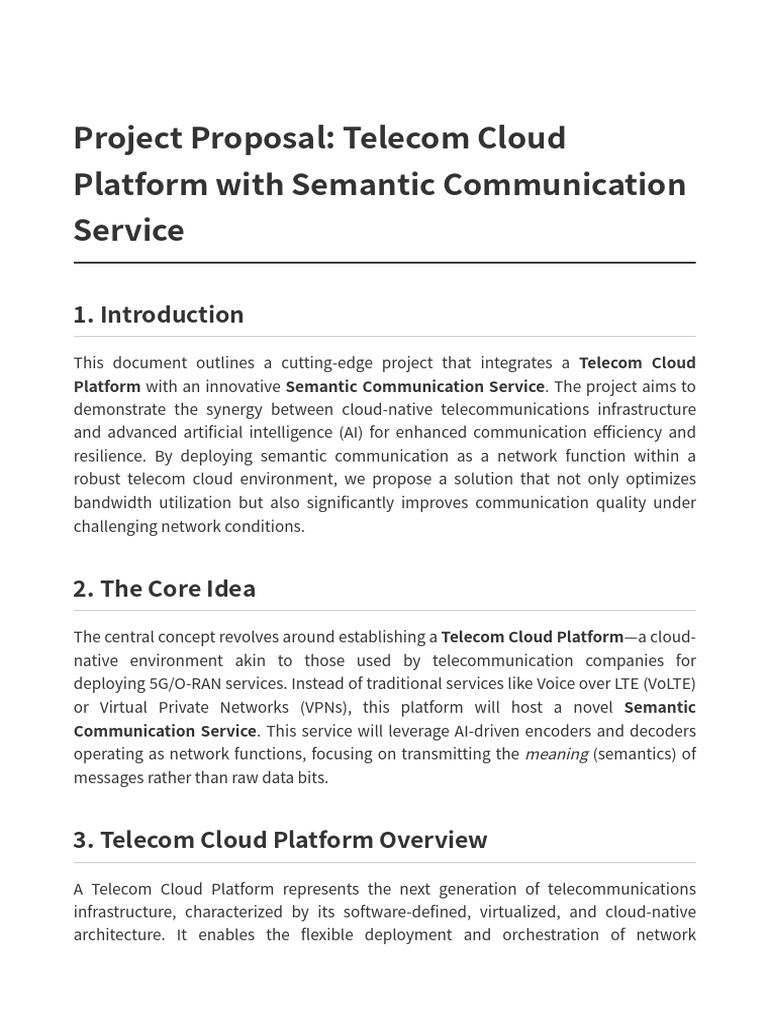 Project Proposal: Telecom Cloud Platform with Semantic Communication Service

1. Introduction

This document outlines a cutting-edge project that integrates a Telecom Cloud Platform with an innovative Semantic Communication Service. The project aims to demonstrate the synergy between cloud-native telecommunications infrastructure and advanced artificial intelligence (AI) for enhanced communication efficiency and resilience. By deploying semantic communication as a network function within a robust telecom cloud environment, we propose a solution that not only optimizes bandwidth utilization but also significantly improves communication quality under challenging network conditions.

2. The Core Idea

The central concept revolves around establishing a Telecom Cloud Platform—a cloud-native environment akin to those used by telecommunication companies for deploying 5G/O-RAN services. Instead of traditional services like Voice over LTE (VoLTE) or Virtual Private Networks (VPNs), this platform will host a novel Semantic Communication Service. This service will leverage AI-driven encoders and decoders operating as network functions, focusing on transmitting the meaning (semantics) of messages rather than raw data bits.

3. Telecom Cloud Platform Overview

A Telecom Cloud Platform represents the next generation of telecommunications infrastructure, characterized by its software-defined, virtualized, and cloud-native architecture. It enables the flexible deployment and orchestration of network